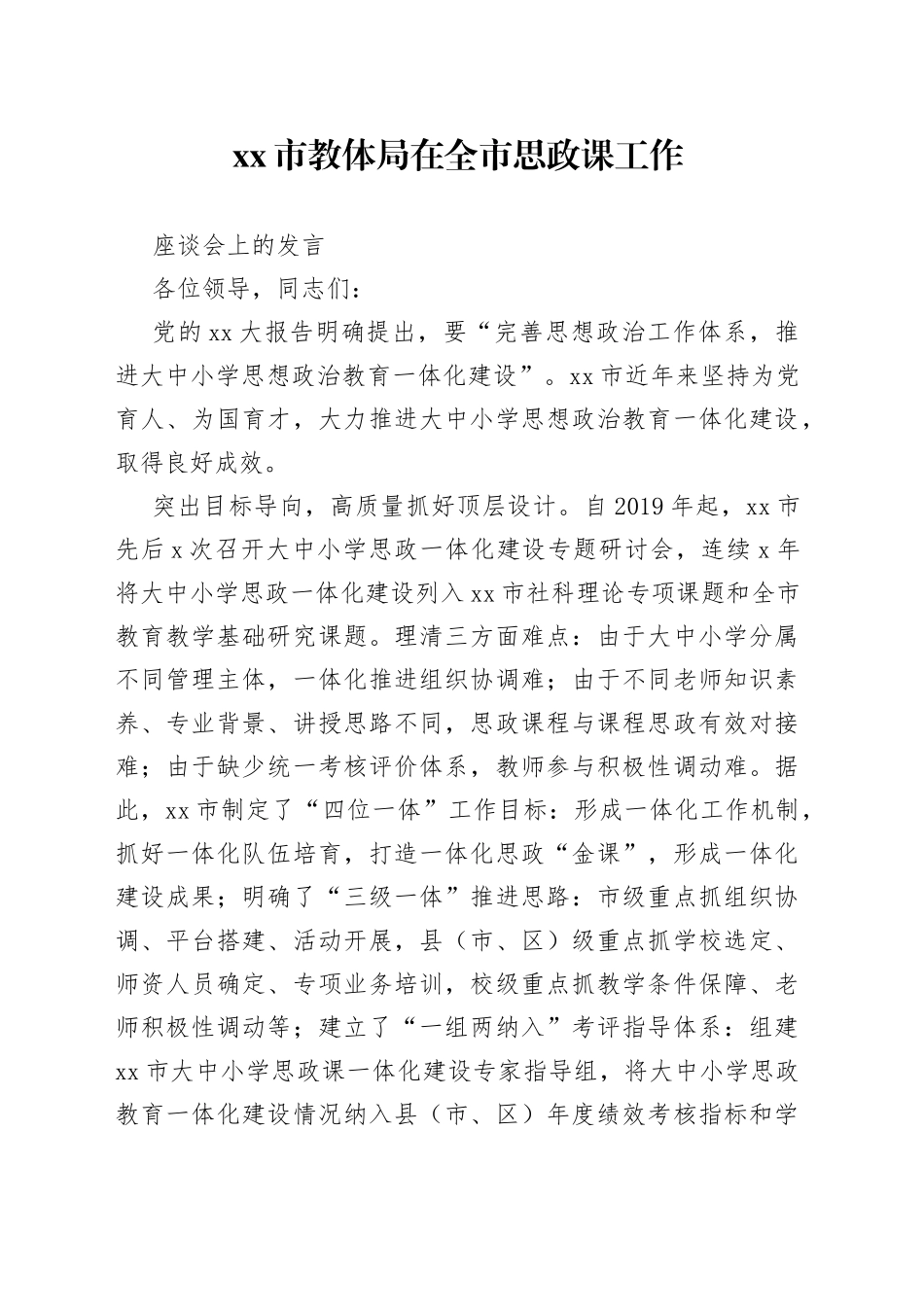 xx 市教体局在全市思政课工作

座谈会上的发言

各位领导，同志们：

党的 xx 大报告明确提出，要“完善思想政治工作体系，推进大中小学思想政治教育一体化建设”。xx 市近年来坚持为党育人、为国育才，大力推进大中小学思想政治教育一体化建设，取得良好成效。

突出目标导向，高质量抓好顶层设计。自 2019 年起，xx 市先后 x 次召开大中小学思政一体化建设专题研讨会，连续 x 年将大中小学思政一体化建设列入 xx 市社科理论专项课题和全市教育教学基础研究课题。理清三方面难点：由于大中小学分属不同管理主体，一体化推进组织协调难；由于不同老师知识素养、专业背景、讲授思路不同，思政课程与课程思政有效对接难；由于缺少统一考核评价体系，教师参与积极性调动难。据此，xx 市制定了“四位一体”工作目标：形成一体化工作机制，抓好一体化队伍培育，打造一体化思政“金课”，形成一体化建设成果；明确了“三级一体”推进思路：市级重点抓组织协调、平台搭建、活动开展，县（市、区）级重点抓学校选定、师资人员确定、专项业务培训，校级重点抓教学条件保障、老师积极性调动等；建立了“一组两纳入”考评指导体系：组建 xx 市大中小学思政课一体化建设专家指导组，将大中小学思政教育一体化建设情况纳入县（市、区）年度绩效考核指标和学